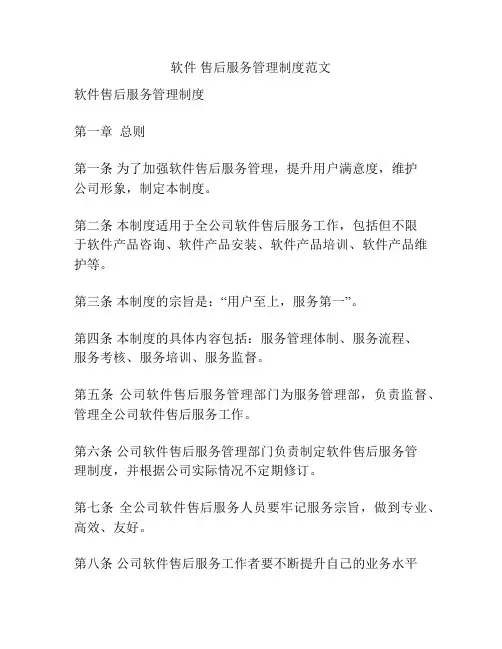 软件 售后服务管理制度范文

软件售后服务管理制度

第一章 总则

第一条 为了加强软件售后服务管理，提升用户满意度，维护公司形象，制定本制度。

第二条 本制度适用于全公司软件售后服务工作，包括但不限于软件产品咨询、软件产品安装、软件产品培训、软件产品维护等。

第三条 本制度的宗旨是：“用户至上，服务第一”。

第四条 本制度的具体内容包括：服务管理体制、服务流程、服务考核、服务培训、服务监督。

第五条 公司软件售后服务管理部门为服务管理部，负责监督、管理全公司软件售后服务工作。

第六条 公司软件售后服务管理部门负责制定软件售后服务管理制度，并根据公司实际情况不定期修订。

第七条 全公司软件售后服务人员要牢记服务宗旨，做到专业、高效、友好。

第八条 公司软件售后服务工作者要不断提升自己的业务水平